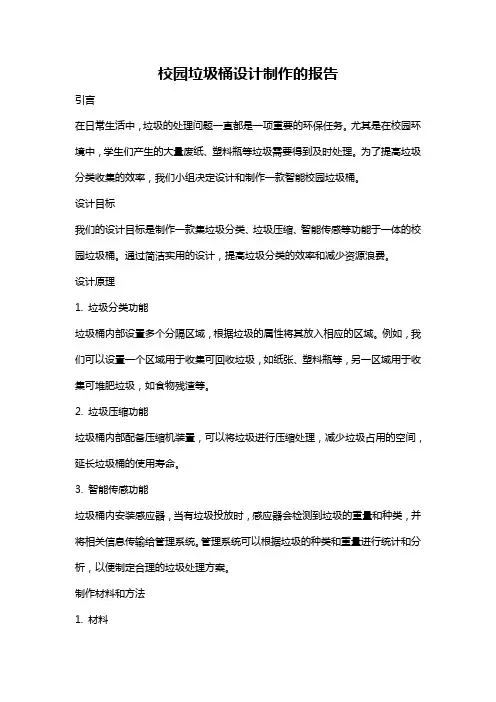 校园垃圾桶设计制作的报告

引言

在日常生活中，垃圾的处理问题一直都是一项重要的环保任务。尤其是在校园环境中，学生们产生的大量废纸、塑料瓶等垃圾需要得到及时处理。为了提高垃圾分类收集的效率，我们小组决定设计和制作一款智能校园垃圾桶。

设计目标

我们的设计目标是制作一款集垃圾分类、垃圾压缩、智能传感等功能于一体的校园垃圾桶。通过简洁实用的设计，提高垃圾分类的效率和减少资源浪费。

设计原理

1. 垃圾分类功能

垃圾桶内部设置多个分隔区域，根据垃圾的属性将其放入相应的区域。例如，我们可以设置一个区域用于收集可回收垃圾，如纸张、塑料瓶等，另一区域用于收集可堆肥垃圾，如食物残渣等。

2. 垃圾压缩功能

垃圾桶内部配备压缩机装置，可以将垃圾进行压缩处理，减少垃圾占用的空间，延长垃圾桶的使用寿命。

3. 智能传感功能

垃圾桶内安装感应器，当有垃圾投放时，感应器会检测到垃圾的重量和种类，并将相关信息传输给管理系统。管理系统可以根据垃圾的种类和重量进行统计和分析，以便制定合理的垃圾处理方案。

制作材料和方法

1. 材料